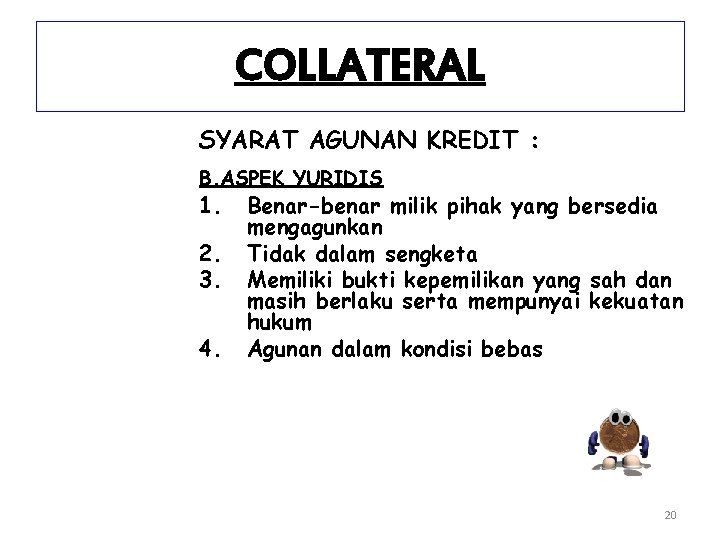 COLLATERAL

SYARAT AGUNAN KREDIT :

B.ASPEK YURIDIS

1. Benar-benar milik pihak yang bersedia mengagunkan
2. Tidak dalam sengketa
3. Memiliki bukti kepemilikan yang sah dan masih berlaku serta mempunyai kekuatan hukum
4. Agunan dalam kondisi bebas

20